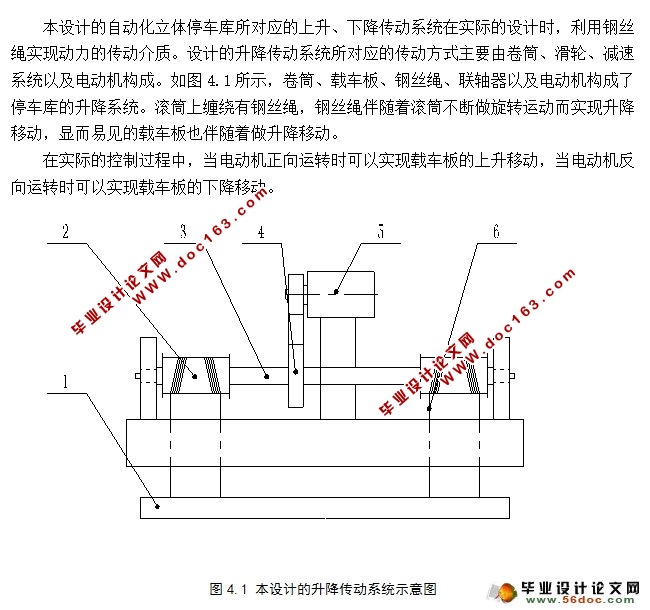 本设计的自动化立体停车库所对应的上升、下降传动系统在实际的设计时，利用钢丝绳实现动力的传动介质。设计的升降传动系统所对应的传动方式主要由卷筒、滑轮、减速系统以及电动机构成。如图 4.1 所示，卷筒、载车板、钢丝绳、联轴器以及电动机构成了停车库的升降系统。滚筒上缠绕有钢丝绳，钢丝绳伴随着滚筒不断做旋转运动而实现升降移动，显而易见的载车板也伴随着做升降移动。

在实际的控制过程中，当电动机正向运转时可以实现载车板的上升移动，当电动机反向运转时可以实现载车板的下降移动。

2
3
4
5
6
1

毕业设计论文网
WWW.doc163.com

毕业设计论文网
WWW.doc163.com

图 4.1 本设计的升降传动系统示意图

毕业设计论文网
www.56doc.com